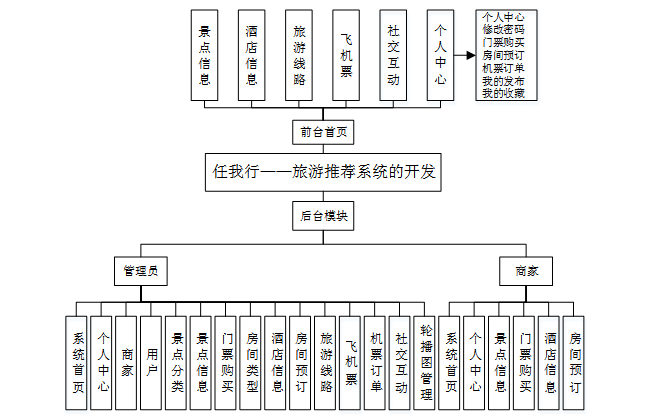 景点信息

酒店信息

旅游线路

飞机票

社交互动

个人中心

个人中心
修改密码
门票购买
房间预订
机票订单
我的发布
我的收藏

前台首页

任我行——旅游推荐系统的开发

后台模块

管理员

商家

系统首页

个人中心

商家

用户

景点分类

景点信息

门票购买

房间类型

酒店信息

房间预订

旅游线路

飞机票

机票订单

社交互动

轮播图管理

系统首页

个人中心

景点信息

门票购买

酒店信息

房间预订